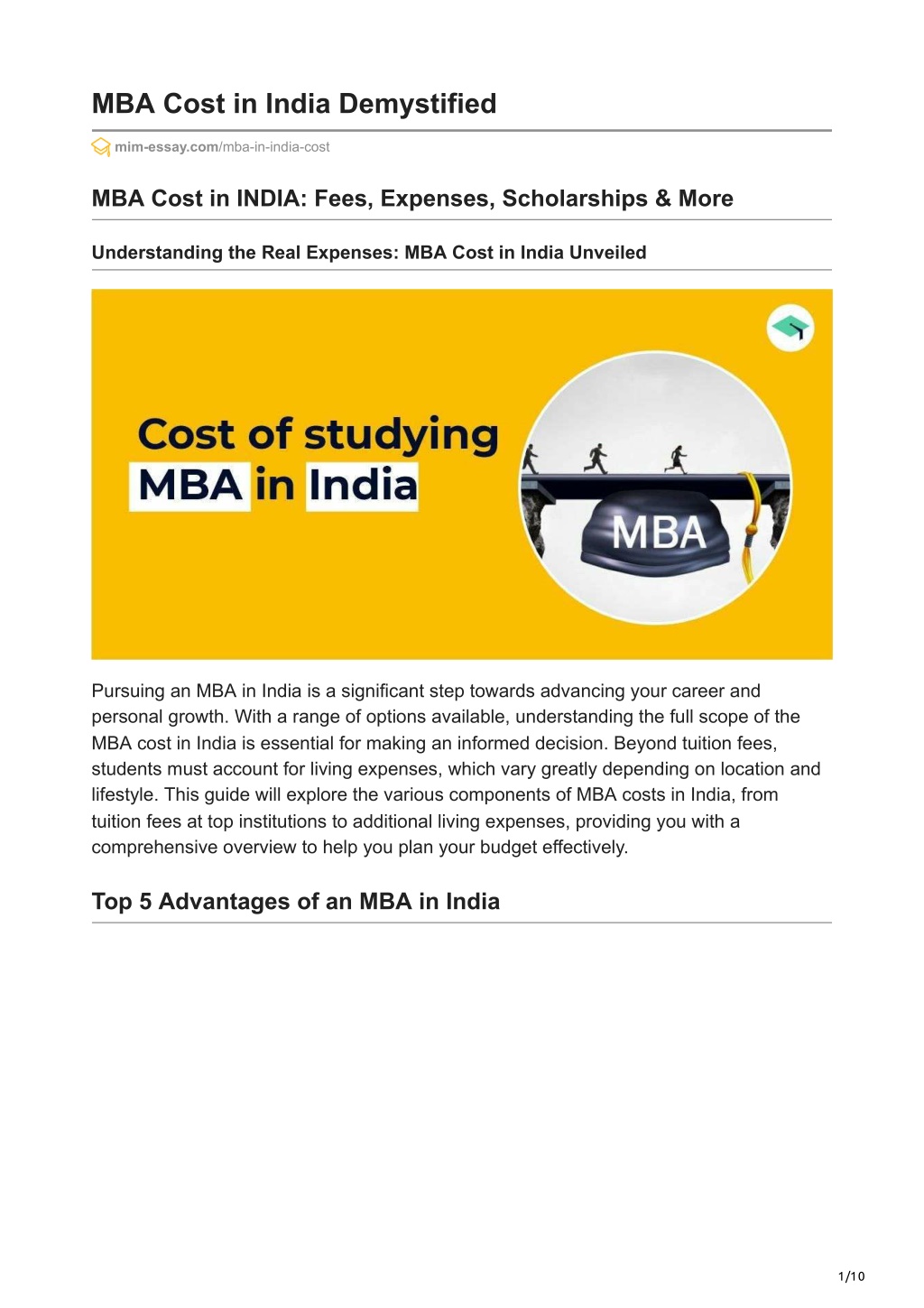 MBA Cost in India Demystified

mim-essay.com/mba-in-india-cost

MBA Cost in INDIA: Fees, Expenses, Scholarships & More

Understanding the Real Expenses: MBA Cost in India Unveiled

Cost of studying MBA in India

MBA

Pursuing an MBA in India is a significant step towards advancing your career and personal growth. With a range of options available, understanding the full scope of the MBA cost in India is essential for making an informed decision. Beyond tuition fees, students must account for living expenses, which vary greatly depending on location and lifestyle. This guide will explore the various components of MBA costs in India, from tuition fees at top institutions to additional living expenses, providing you with a comprehensive overview to help you plan your budget effectively.

Top 5 Advantages of an MBA in India

1/10